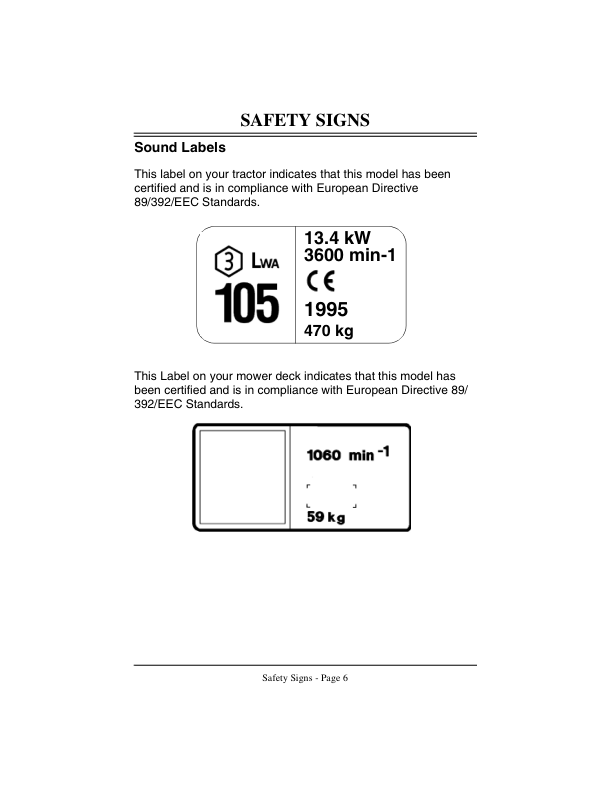 SAFETY SIGNS

Sound Labels

This label on your tractor indicates that this model has been certified and is in compliance with European Directive 89/392/EEC Standards.

3 LWA
105

13.4 kW
3600 min-1
CE
1995
470 kg

This Label on your mower deck indicates that this model has been certified and is in compliance with European Directive 89/392/EEC Standards.

1060 min $^{-1}$
59 kg

Safety Signs - Page 6